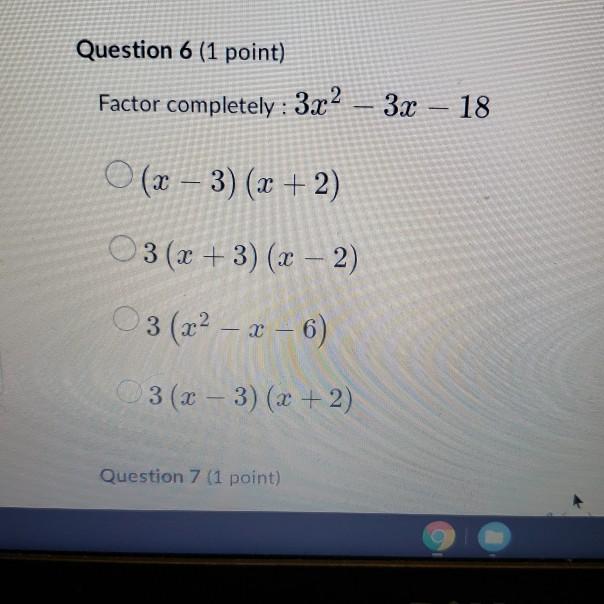 Question 6 (1 point)

Factor completely : $3x^2 - 3x - 18$

○ $(x-3)(x+2)$

○ $3(x+3)(x-2)$

○ $3(x^2-x-6)$

○ $3(x-3)(x+2)$

Question 7 (1 point)